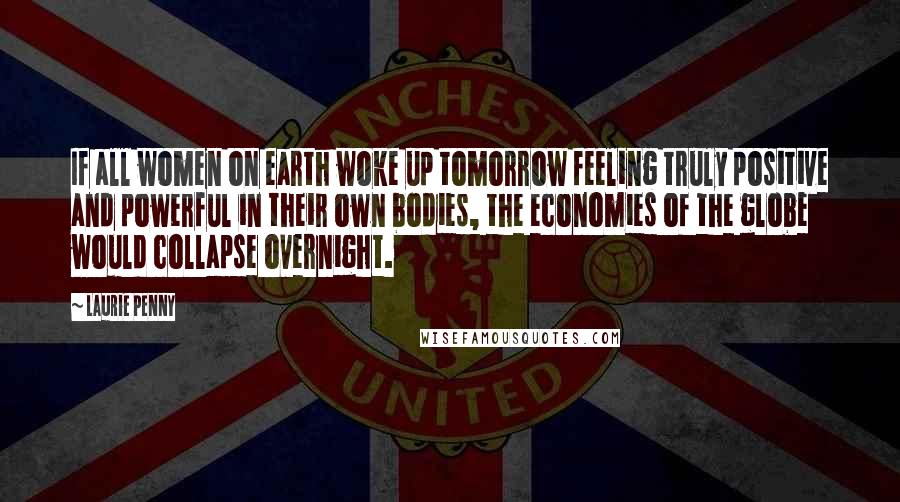 ANCHEST

IF ALL WOMEN ON EARTH WOKE UP TOMORROW FEELING TRULY POSITIVE AND POWERFUL IN THEIR OWN BODIES, THE ECONOMIES OF THE GLOBE WOULD COLLAPSE OVERNIGHT.

~ LAURIE PENNY

WISEFAMOUSQUOTES.COM

UNITED